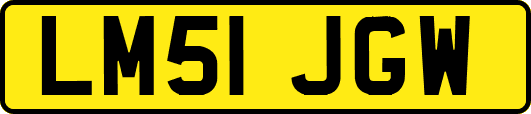 LM51 JGW